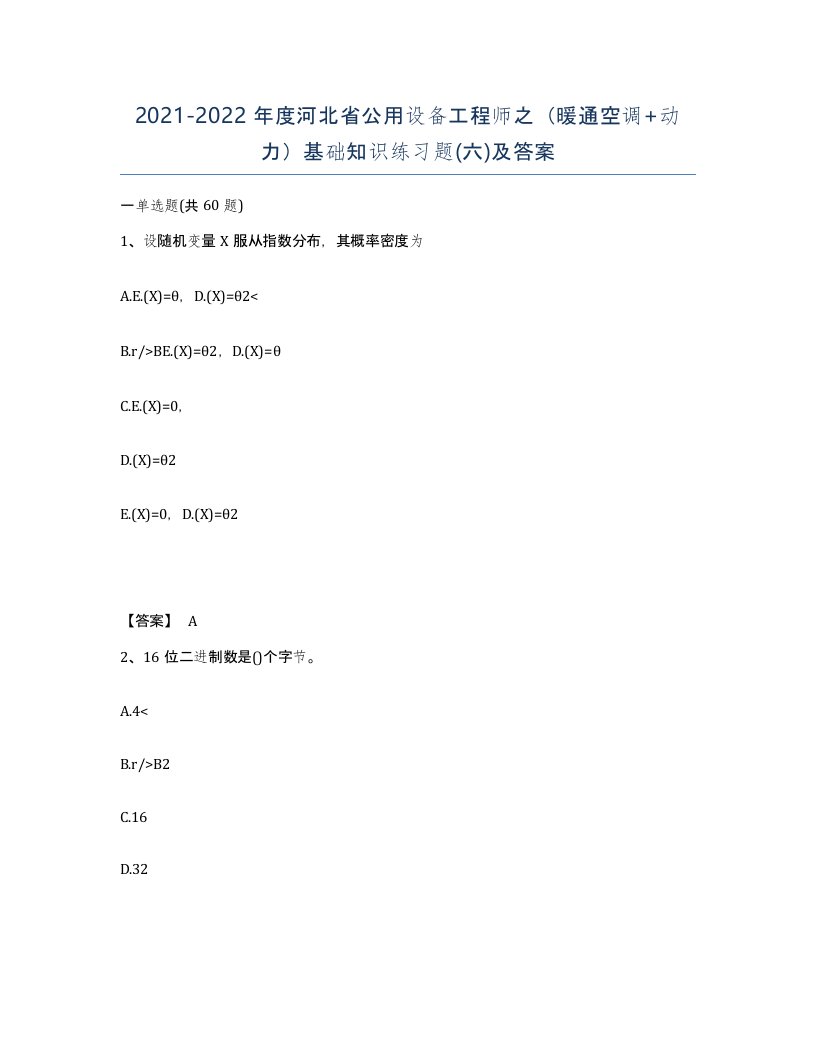 2021-2022 年度河北省公用设备工程师之（暖通空调+动力）基础知识练习题(六)及答案

一单选题(共 60 题)

1、设随机变量 X 服从指数分布，其概率密度为

A.E.(X)=θ，D.(X)=θ2<

B.r/>BE.(X)=θ2，D.(X)=θ

C.E.(X)=0,

D.(X)=θ2

E.(X)=0，D.(X)=θ2

【答案】 A

2、16 位二进制数是()个字节。

A.4<

B.r/>B2

C.16

D.32